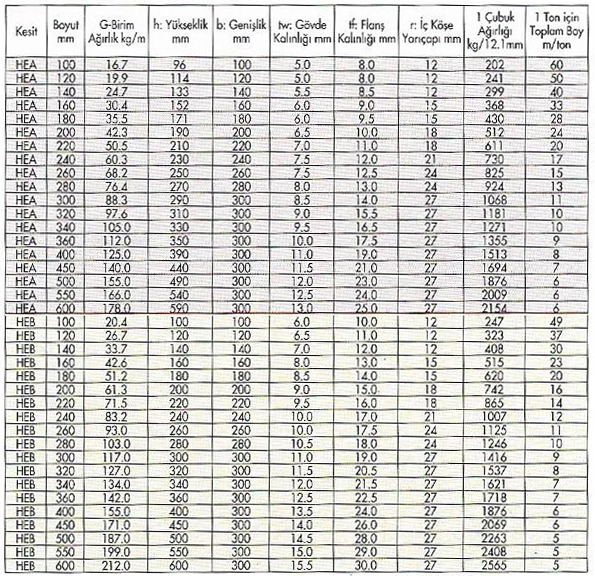 | Kesit | Boyut mm | G-Birim Ağırlık kg/m | h: Yükseklik mm | b: Genişlik mm | tw: Gövde Kalınlığı mm | tf: Flanş Kalınlığı mm | r: İç Köşe Yarıçapı mm | 1 Çubuk Ağırlığı kg/12.1mm | 1 Ton için Toplam Boy m/ton |
|---|---|---|---|---|---|---|---|---|---|
| HEA | 100 | 16.7 | 96 | 100 | 5.0 | 8.0 | 12 | 202 | 60 |
| HEA | 120 | 19.9 | 114 | 120 | 5.0 | 8.0 | 12 | 241 | 50 |
| HEA | 140 | 24.7 | 133 | 140 | 5.5 | 8.5 | 12 | 299 | 40 |
| HEA | 160 | 30.4 | 152 | 160 | 6.0 | 9.0 | 15 | 368 | 33 |
| HEA | 180 | 35.5 | 171 | 180 | 6.0 | 9.5 | 15 | 430 | 28 |
| HEA | 200 | 42.3 | 190 | 200 | 6.5 | 10.0 | 18 | 512 | 24 |
| HEA | 220 | 50.5 | 210 | 220 | 7.0 | 11.0 | 18 | 611 | 20 |
| HEA | 240 | 60.3 | 230 | 240 | 7.5 | 12.0 | 21 | 730 | 17 |
| HEA | 260 | 68.2 | 250 | 260 | 7.5 | 12.5 | 24 | 825 | 15 |
| HEA | 280 | 76.4 | 270 | 280 | 8.0 | 13.0 | 24 | 924 | 13 |
| HEA | 300 | 88.3 | 290 | 300 | 8.5 | 14.0 | 27 | 1068 | 11 |
| HEA | 320 | 97.6 | 310 | 300 | 9.0 | 15.5 | 27 | 1181 | 10 |
| HEA | 340 | 105.0 | 330 | 300 | 9.5 | 16.5 | 27 | 1271 | 10 |
| HEA | 360 | 112.0 | 350 | 300 | 10.0 | 17.5 | 27 | 1355 | 9 |
| HEA | 400 | 125.0 | 390 | 300 | 11.0 | 19.0 | 27 | 1513 | 8 |
| HEA | 450 | 140.0 | 440 | 300 | 11.5 | 21.0 | 27 | 1694 | 7 |
| HEA | 500 | 155.0 | 490 | 300 | 12.0 | 23.0 | 27 | 1876 | 6 |
| HEA | 550 | 166.0 | 540 | 300 | 12.5 | 24.0 | 27 | 2009 | 6 |
| HEA | 600 | 178.0 | 590 | 300 | 13.0 | 25.0 | 27 | 2154 | 6 |
| HEB | 100 | 20.4 | 100 | 100 | 6.0 | 10.0 | 12 | 247 | 49 |
| HEB | 120 | 26.7 | 120 | 120 | 6.5 | 11.0 | 12 | 323 | 37 |
| HEB | 140 | 33.7 | 140 | 140 | 7.0 | 12.0 | 12 | 408 | 30 |
| HEB | 160 | 42.6 | 160 | 160 | 8.0 | 13.0 | 15 | 515 | 23 |
| HEB | 180 | 51.2 | 180 | 180 | 8.5 | 14.0 | 15 | 620 | 20 |
| HEB | 200 | 61.3 | 200 | 200 | 9.0 | 15.0 | 18 | 742 | 16 |
| HEB | 220 | 71.5 | 220 | 220 | 9.5 | 16.0 | 18 | 865 | 14 |
| HEB | 240 | 83.2 | 240 | 240 | 10.0 | 17.0 | 21 | 1007 | 12 |
| HEB | 260 | 93.0 | 260 | 260 | 10.0 | 17.5 | 24 | 1125 | 11 |
| HEB | 280 | 103.0 | 280 | 280 | 10.5 | 18.0 | 24 | 1246 | 10 |
| HEB | 300 | 117.0 | 300 | 300 | 11.0 | 19.0 | 27 | 1416 | 9 |
| HEB | 320 | 127.0 | 320 | 300 | 11.5 | 20.5 | 27 | 1537 | 8 |
| HEB | 340 | 134.0 | 340 | 300 | 12.0 | 21.5 | 27 | 1621 | 7 |
| HEB | 360 | 142.0 | 360 | 300 | 12.5 | 22.5 | 27 | 1718 | 7 |
| HEB | 400 | 155.0 | 400 | 300 | 13.5 | 24.0 | 27 | 1876 | 6 |
| HEB | 450 | 171.0 | 450 | 300 | 14.0 | 26.0 | 27 | 2069 | 6 |
| HEB | 500 | 187.0 | 500 | 300 | 14.5 | 28.0 | 27 | 2263 | 5 |
| HEB | 550 | 199.0 | 550 | 300 | 15.0 | 29.0 | 27 | 2408 | 5 |
| HEB | 600 | 212.0 | 600 | 300 | 15.5 | 30.0 | 27 | 2565 | 5 |